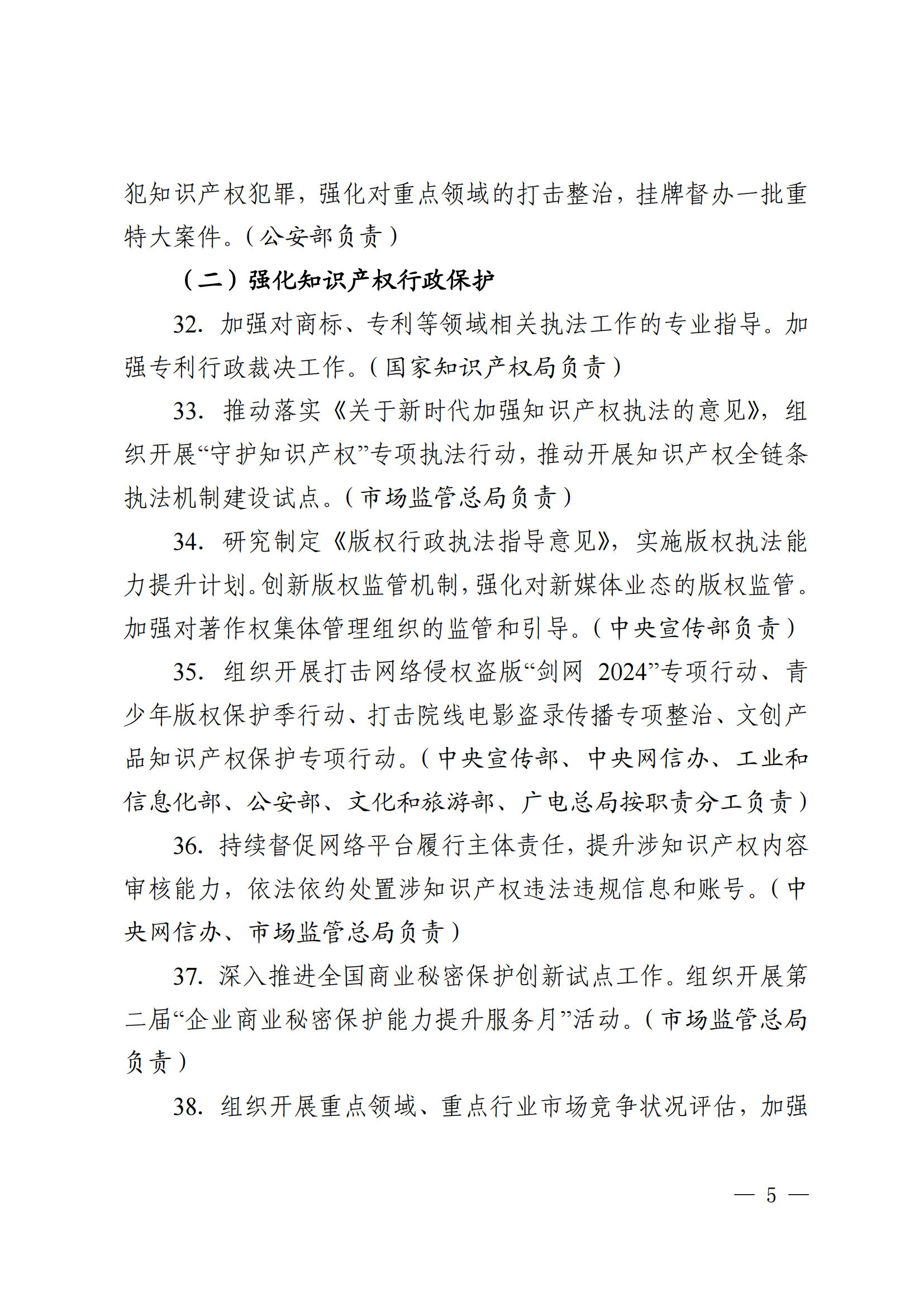 犯知识产权犯罪，强化对重点领域的打击整治，挂牌督办一批重特大案件。（公安部负责）

（二）强化知识产权行政保护

32. 加强对商标、专利等领域相关执法工作的专业指导。加强专利行政裁决工作。（国家知识产权局负责）

33. 推动落实《关于新时代加强知识产权执法的意见》，组织开展“守护知识产权”专项执法行动，推动开展知识产权全链条执法机制建设试点。（市场监管总局负责）

34. 研究制定《版权行政执法指导意见》，实施版权执法能力提升计划。创新版权监管机制，强化对新媒体业态的版权监管。加强对著作权集体管理组织的监管和引导。（中央宣传部负责）

35. 组织开展打击网络侵权盗版“剑网 2024”专项行动、青少年版权保护季行动、打击院线电影盗录传播专项整治、文创产品知识产权保护专项行动。（中央宣传部、中央网信办、工业和信息化部、公安部、文化和旅游部、广电总局按职责分工负责）

36. 持续督促网络平台履行主体责任，提升涉知识产权内容审核能力，依法依约处置涉知识产权违法违规信息和账号。（中央网信办、市场监管总局负责）

37. 深入推进全国商业秘密保护创新试点工作。组织开展第二届“企业商业秘密保护能力提升服务月”活动。（市场监管总局负责）

38. 组织开展重点领域、重点行业市场竞争状况评估，加强

— 5 —